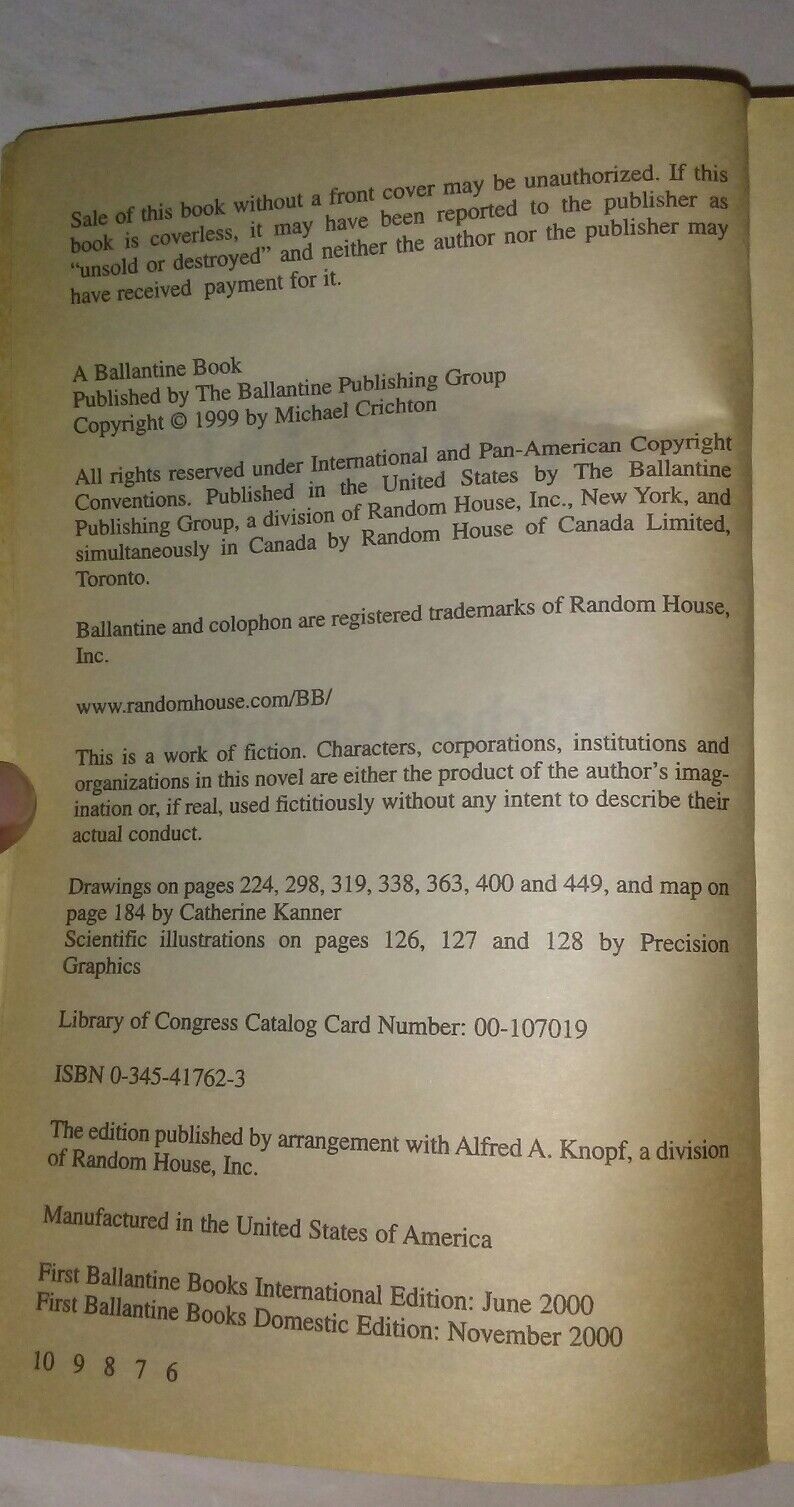 Sale of this book without a front cover may be unauthorized. If this book is coverless, it may have been reported to the publisher as "unsold or destroyed" and neither the author nor the publisher may have received payment for it.

A Ballantine Book
Published by The Ballantine Publishing Group
Copyright © 1999 by Michael Crichton

All rights reserved under International and Pan-American Copyright Conventions. Published in the United States by The Ballantine Publishing Group, a division of Random House, Inc., New York, and simultaneously in Canada by Random House of Canada Limited, Toronto.

Ballantine and colophon are registered trademarks of Random House, Inc.

www.randomhouse.com/BB/

This is a work of fiction. Characters, corporations, institutions and organizations in this novel are either the product of the author's imagination or, if real, used fictitiously without any intent to describe their actual conduct.

Drawings on pages 224, 298, 319, 338, 363, 400 and 449, and map on page 184 by Catherine Kanner
Scientific illustrations on pages 126, 127 and 128 by Precision Graphics

Library of Congress Catalog Card Number: 00-107019

ISBN 0-345-41762-3

The edition published by arrangement with Alfred A. Knopf, a division of Random House, Inc.

Manufactured in the United States of America

First Ballantine Books International Edition: June 2000
First Ballantine Books Domestic Edition: November 2000

10 9 8 7 6